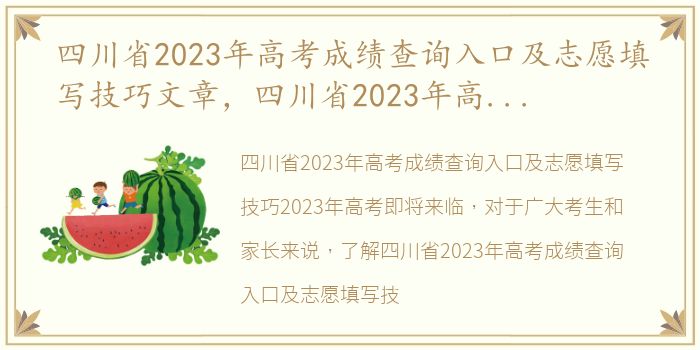 四川省2023年高考成绩查询入口及志愿填写技巧文章，四川省2023年高...

四川省2023年高考成绩查询入口及志愿填写技巧2023年高考即将来临，对于广大考生和家长来说，了解四川省2023年高考成绩查询入口及志愿填写技